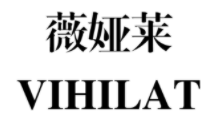 薇娅莱
VIHILAT